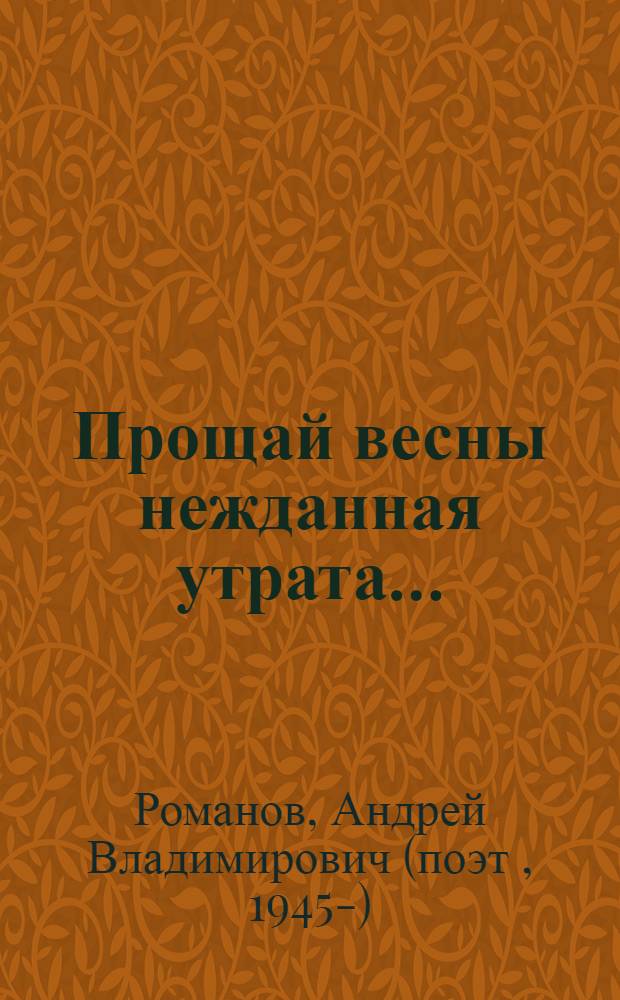 Прощай весны нежданная утрата...

Романов, Андрей Владимирович (поэт , 1945-)